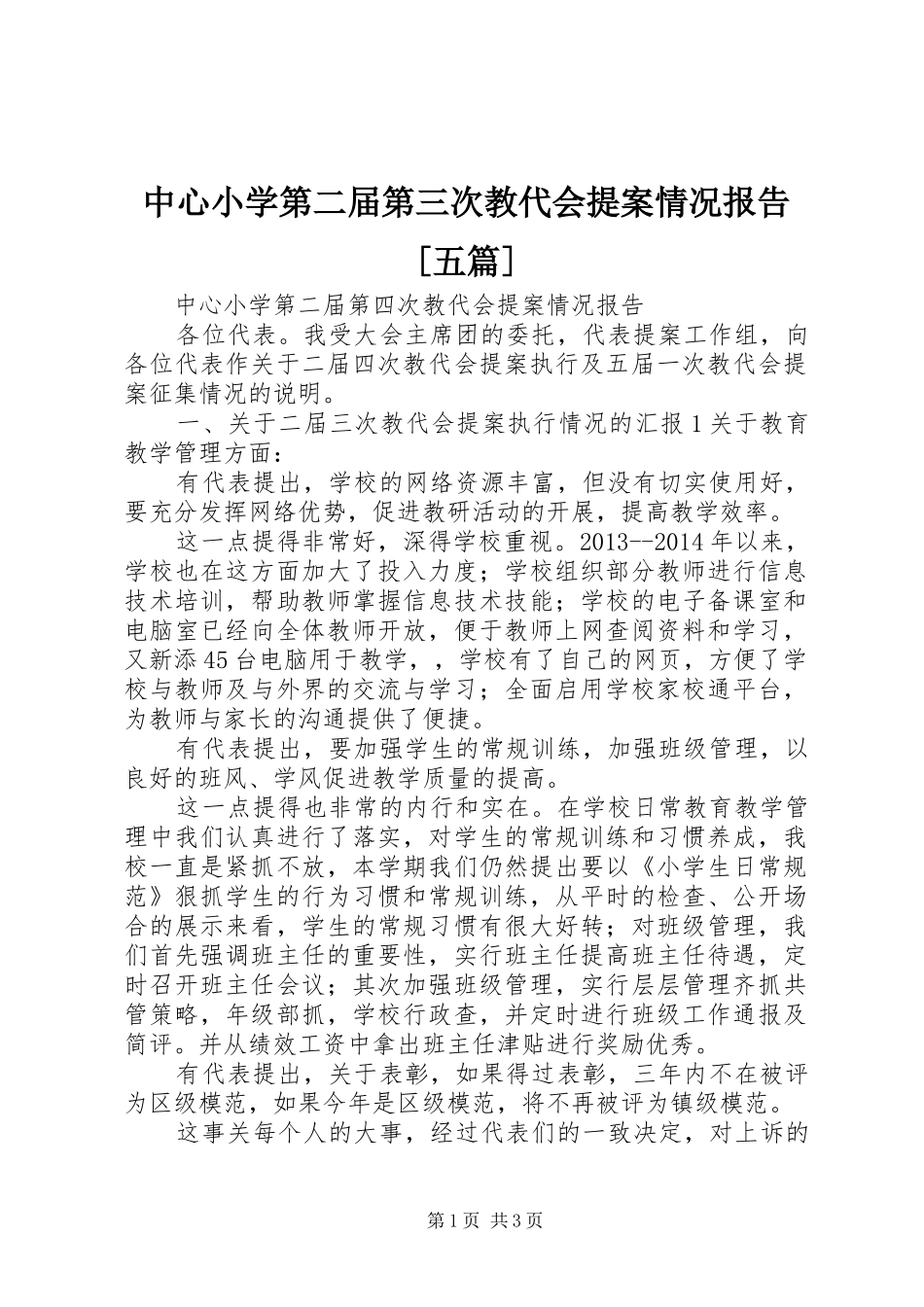 中心小学第二届第三次教代会提案情况报告[五篇]

中心小学第二届第四次教代会提案情况报告

各位代表。我受大会主席团的委托，代表提案工作组，向各位代表作关于二届四次教代会提案执行及五届一次教代会提案征集情况的说明。

一、关于二届三次教代会提案执行情况的汇报 1 关于教育教学管理方面：

有代表提出，学校的网络资源丰富，但没有切实使用好，要充分发挥网络优势，促进教研活动的开展，提高教学效率。

这一点提得非常好，深得学校重视。2013--2014 年以来，学校也在这方面加大了投入力度；学校组织部分教师进行信息技术培训，帮助教师掌握信息技术技能；学校的电子备课室和电脑室已经向全体教师开放，便于教师上网查阅资料和学习，又新添 45 台电脑用于教学，，学校有了自己的网页，方便了学校与教师及与外界的交流与学习；全面启用学校家校通平台，为教师与家长的沟通提供了便捷。

有代表提出，要加强学生的常规训练，加强班级管理，以良好的班风、学风促进教学质量的提高。

这一点提得也非常的内行和实在。在学校日常教育教学管理中我们认真进行了落实，对学生的常规训练和习惯养成，我校一直是紧抓不放，本学期我们仍然提出要以《小学生日常规范》狠抓学生的行为习惯和常规训练，从平时的检查、公开场合的展示来看，学生的常规习惯有很大好转；对班级管理，我们首先强调班主任的重要性，实行班主任提高班主任待遇，定时召开班主任会议；其次加强班级管理，实行层层管理齐抓共管策略，年级部抓，学校行政查，并定时进行班级工作通报及简评。并从绩效工资中拿出班主任津贴进行奖励优秀。

有代表提出，关于表彰，如果得过表彰，三年内不在被评为区级模范，如果今年是区级模范，将不再被评为镇级模范。

这事关每个人的大事，经过代表们的一致决定，对上诉的

第 1 页 共 3 页